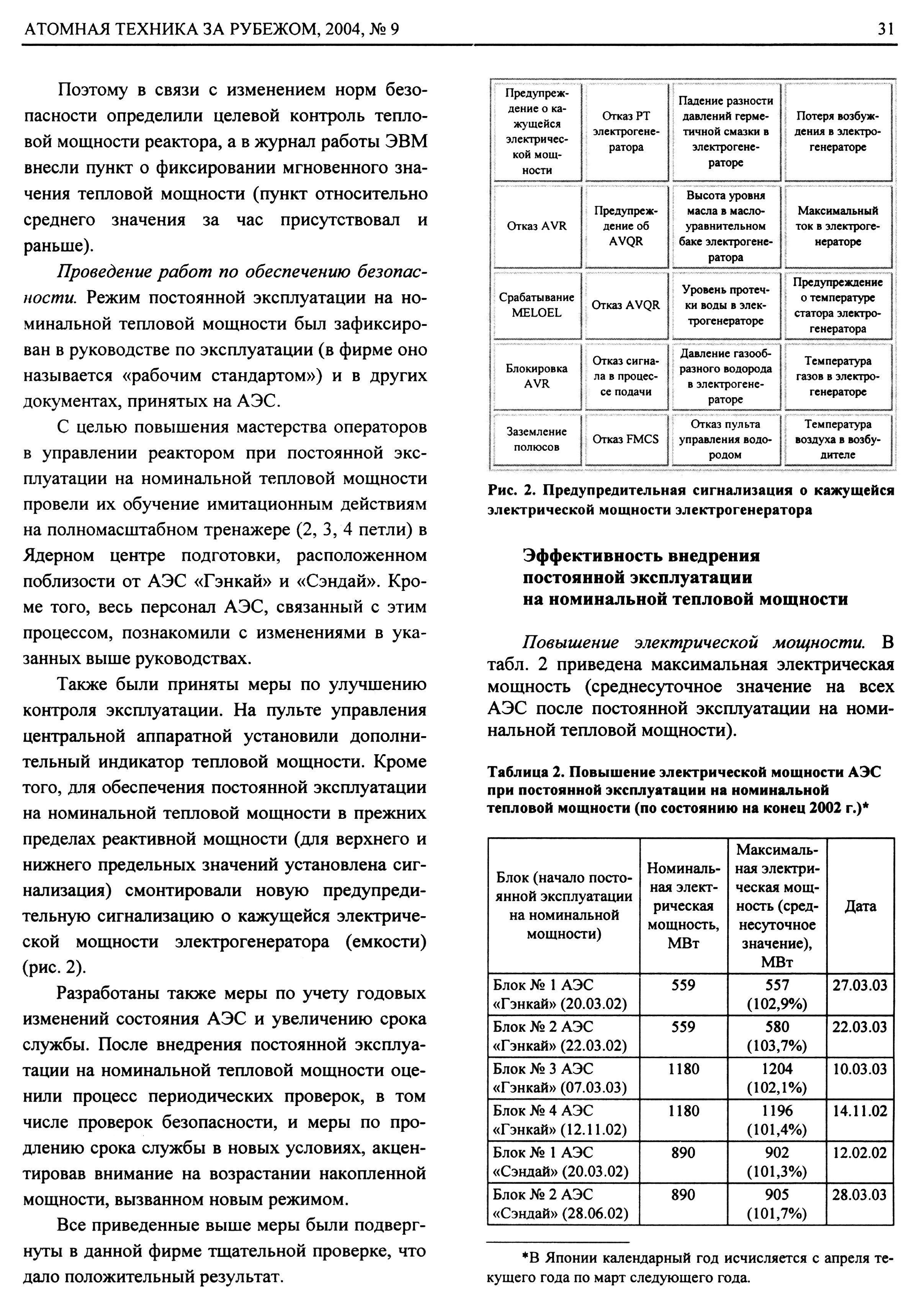 АТОМНАЯ ТЕХНИКА ЗА РУБЕЖОМ, 2004, № 9

31

Поэтому в связи с изменением норм безопасности определили целевой контроль тепловой мощности реактора, а в журнал работы ЭВМ внесли пункт о фиксировании мгновенного значения тепловой мощности (пункт относительно среднего значения за час присутствовал и раньше).

Проведение работ по обеспечению безопасности. Режим постоянной эксплуатации на номинальной тепловой мощности был зафиксирован в руководстве по эксплуатации (в фирме оно называется «рабочим стандартом») и в других документах, принятых на АЭС.

С целью повышения мастерства операторов в управлении реактором при постоянной эксплуатации на номинальной тепловой мощности провели их обучение имитационным действиям на полномасштабном тренажере (2, 3, 4 петли) в Ядерном центре подготовки, расположенном поблизости от АЭС «Гэнкай» и «Сэндай». Кроме того, весь персонал АЭС, связанный с этим процессом, познакомили с изменениями в указанных выше руководствах.

Также были приняты меры по улучшению контроля эксплуатации. На пульте управления центральной аппаратной установили дополнительный индикатор тепловой мощности. Кроме того, для обеспечения постоянной эксплуатации на номинальной тепловой мощности в прежних пределах реактивной мощности (для верхнего и нижнего предельных значений установлена сигнализация) смонтировали новую предупредительную сигнализацию о кажущейся электрической мощности электрогенератора (емкости) (рис. 2).

Разработаны также меры по учету годовых изменений состояния АЭС и увеличению срока службы. После внедрения постоянной эксплуатации на номинальной тепловой мощности оценили процесс периодических проверок, в том числе проверок безопасности, и меры по продлению срока службы в новых условиях, акцентировав внимание на возрастании накопленной мощности, вызванном новым режимом.

Все приведенные выше меры были подвергнуты в данной фирме тщательной проверке, что дало положительный результат.

| Предупреждение о кажущейся электрической мощности | Отказ РТ электрогенератора | Падение разности давлений герметичной смазки в электрогенераторе | Потеря возбуждения в электрогенераторе |
|---|---|---|---|
| Отказ AVR | Предупреждение об AVQR | Высота уровня масла в маслоуравнительном баке электрогенератора | Максимальный ток в электрогенераторе |
| Срабатывание MELOEL | Отказ AVQR | Уровень протечки воды в электрогенераторе | Предупреждение о температуре статора электрогенератора |
| Блокировка AVR | Отказ сигнала в процессе подачи | Давление газообразного водорода в электрогенераторе | Температура газов в электрогенераторе |
| Заземление полюсов | Отказ FMCS | Отказ пульта управления водородом | Температура воздуха в возбудителе |

Рис. 2. Предупредительная сигнализация о кажущейся электрической мощности электрогенератора

Эффективность внедрения постоянной эксплуатации на номинальной тепловой мощности

Повышение электрической мощности. В табл. 2 приведена максимальная электрическая мощность (среднесуточное значение на всех АЭС после постоянной эксплуатации на номинальной тепловой мощности).

Таблица 2. Повышение электрической мощности АЭС при постоянной эксплуатации на номинальной тепловой мощности (по состоянию на конец 2002 г.)*

| Блок (начало постоянной эксплуатации на номинальной мощности) | Номинальная электрическая мощность, МВт | Максимальная электрическая мощность (среднесуточное значение), МВт | Дата |
|---|---|---|---|
| Блок № 1 АЭС «Гэнкай» (20.03.02) | 559 | 557 (102,9%) | 27.03.03 |
| Блок № 2 АЭС «Гэнкай» (22.03.02) | 559 | 580 (103,7%) | 22.03.03 |
| Блок № 3 АЭС «Гэнкай» (07.03.03) | 1180 | 1204 (102,1%) | 10.03.03 |
| Блок № 4 АЭС «Гэнкай» (12.11.02) | 1180 | 1196 (101,4%) | 14.11.02 |
| Блок № 1 АЭС «Сэндай» (20.03.02) | 890 | 902 (101,3%) | 12.02.02 |
| Блок № 2 АЭС «Сэндай» (28.06.02) | 890 | 905 (101,7%) | 28.03.03 |

*В Японии календарный год исчисляется с апреля текущего года по март следующего года.